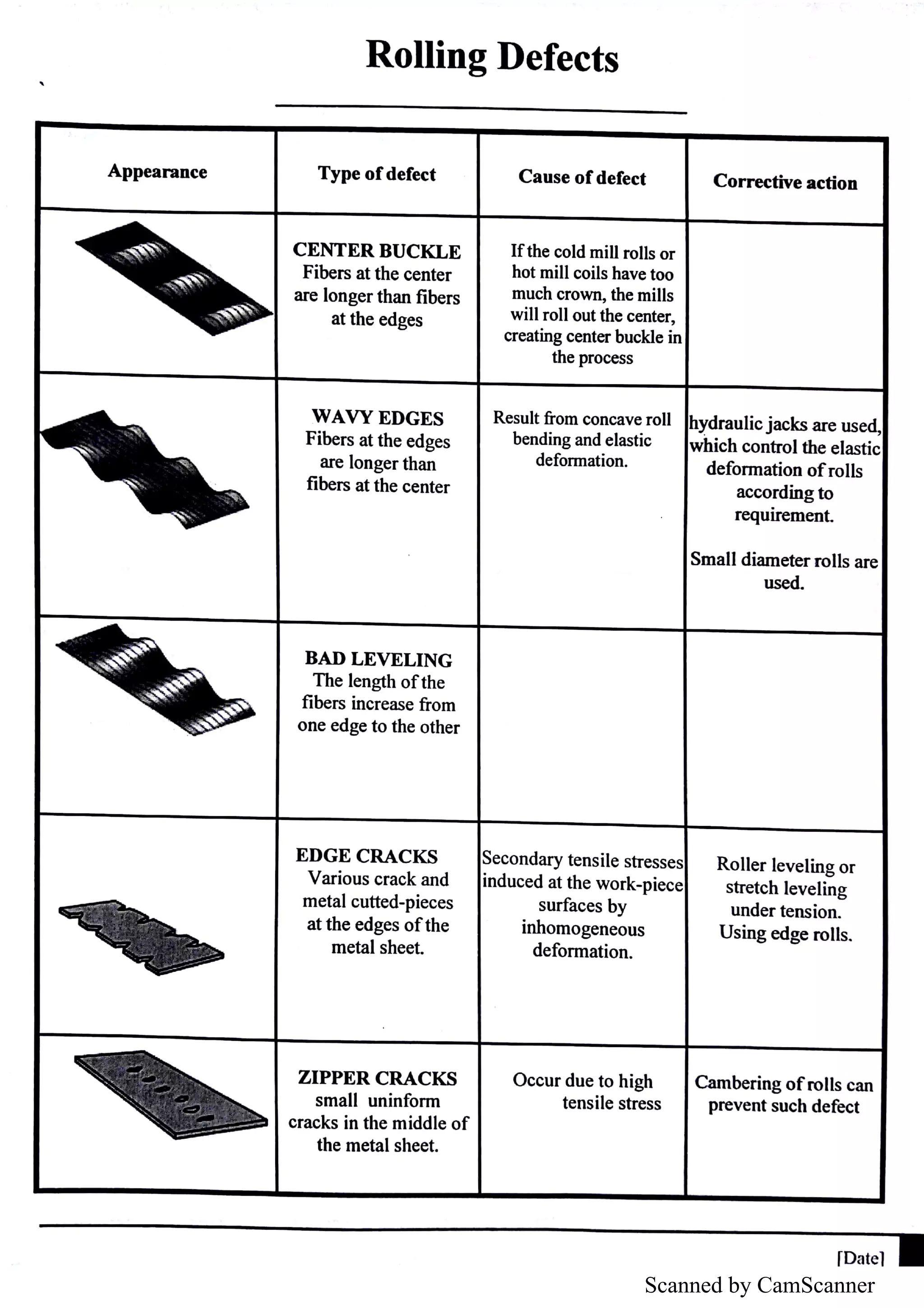 Rolling Defects

| Appearance | Type of defect | Cause of defect | Corrective action |
|---|---|---|---|
| | CENTER BUCKLE Fibers at the center are longer than fibers at the edges | If the cold mill rolls or hot mill coils have too much crown, the mills will roll out the center, creating center buckle in the process | |
| | WAVY EDGES Fibers at the edges are longer than fibers at the center | Result from concave roll bending and elastic deformation. | hydraulic jacks are used, which control the elastic deformation of rolls according to requirement. Small diameter rolls are used. |
| | BAD LEVELING The length of the fibers increase from one edge to the other | | |
| | EDGE CRACKS Various crack and metal cutted-pieces at the edges of the metal sheet. | Secondary tensile stresses induced at the work-piece surfaces by inhomogeneous deformation. | Roller leveling or stretch leveling under tension. Using edge rolls. |
| | ZIPPER CRACKS small uninform cracks in the middle of the metal sheet. | Occur due to high tensile stress | Cambering of rolls can prevent such defect |

[Date]

Scanned by CamScanner